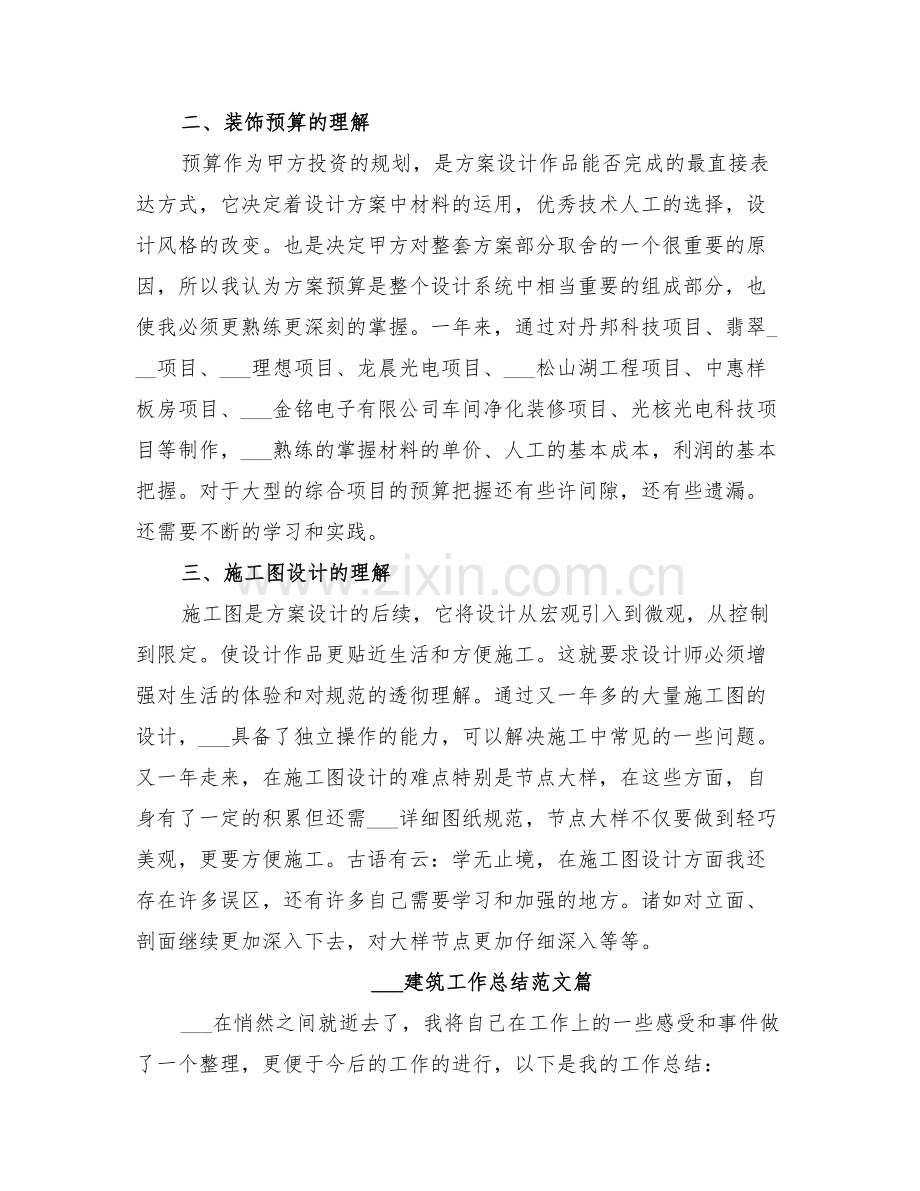 二、装饰预算的理解

预算作为甲方投资的规划，是方案设计作品能否完成的最直接表达方式，它决定着设计方案中材料的运用，优秀技术人工的选择，设计风格的改变。也是决定甲方对整套方案部分取舍的一个很重要的原因，所以我认为方案预算是整个设计系统中相当重要的组成部分，也使我必须更熟练更深刻的掌握。一年来，通过对丹邦科技项目、翡翠____项目、____理想项目、龙晨光电项目、____松山湖工程项目、中惠样板房项目、____金铭电子有限公司车间净化装修项目、光核光电科技项目等制作，____熟练的掌握材料的单价、人工的基本成本，利润的基本把握。对于大型的综合项目的预算把握还有些许间隙，还有些遗漏。还需要不断的学习和实践。

三、施工图设计的理解

施工图是方案设计的后续，它将设计从宏观引入到微观，从控制到限定。使设计作品更贴近生活和方便施工。这就要求设计师必须增强对生活的体验和对规范的透彻理解。通过又一年多的大量施工图的设计，____具备了独立操作的能力，可以解决施工中常见的一些问题。又一年走来，在施工图设计的难点特别是节点大样，在这些方面，自身有了一定的积累但还需____详细图纸规范，节点大样不仅要做到轻巧美观，更要方便施工。古语有云：学无止境，在施工图设计方面我还存在许多误区，还有许多自己需要学习和加强的地方。诸如对立面、剖面继续更加深入下去，对大样节点更加仔细深入等等。

____建筑工作总结范文篇

____在悄然之间就逝去了，我将自己在工作上的一些感受和事件做了一个整理，更便于今后的工作的进行，以下是我的工作总结：

www.zixin.com.cn